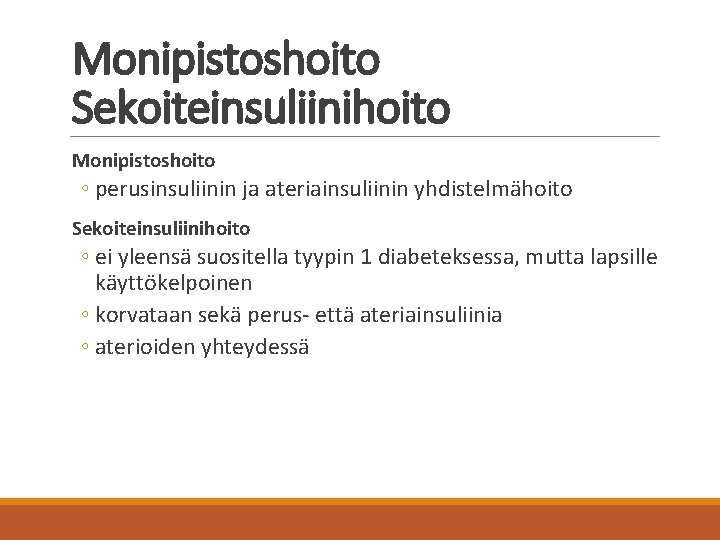 Monipistoshoito
Sekoiteinsuliinihoito

Monipistoshoito

◦ perusinsuliinin ja ateriainsuliinin yhdistelmähoito

Sekoiteinsuliinihoito

◦ ei yleensä suositella tyypin 1 diabeteksessa, mutta lapsille käyttökelpoinen

◦ korvataan sekä perus- että ateriainsuliinia

◦ aterioiden yhteydessä